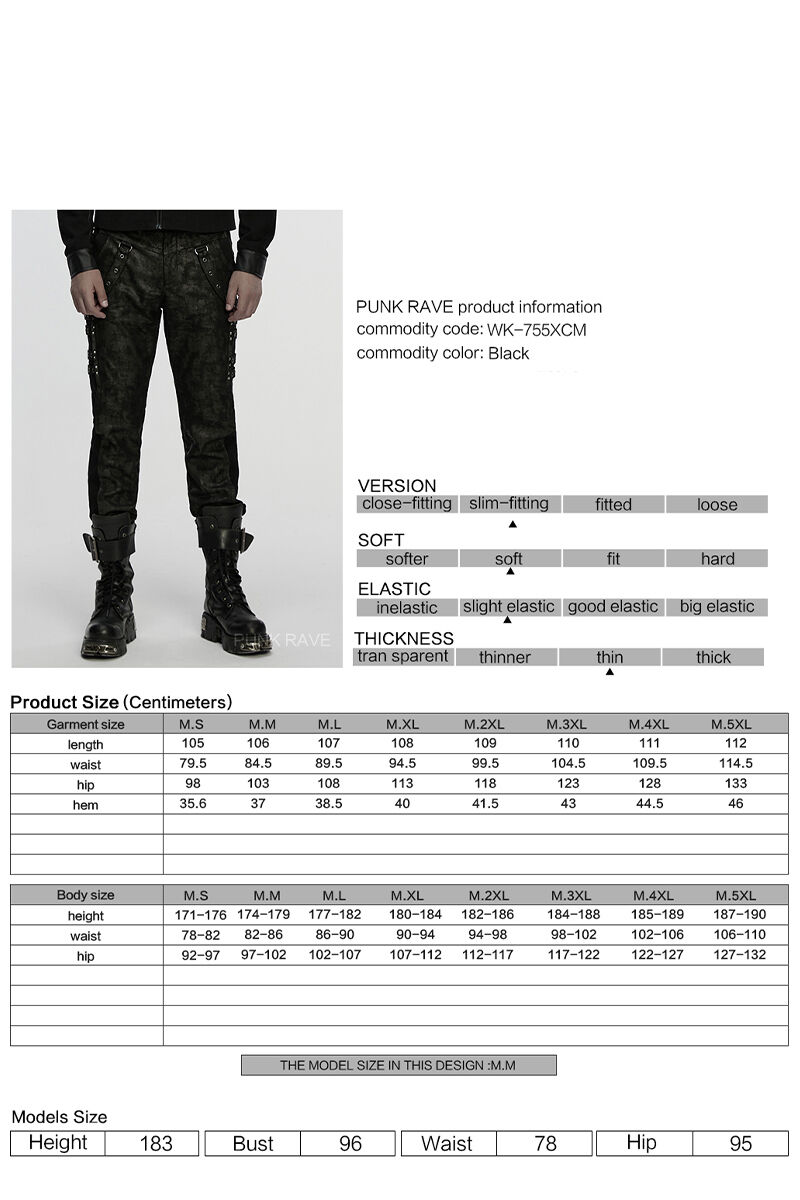 PUNK RAVE

PUNK RAVE product information
commodity code: WK-755XCM
commodity color: Black

VERSION
| close-fitting | slim-fitting | fitted | loose |
|---|---|---|---|

SOFT
| softer | soft | fit | hard |
|---|---|---|---|

ELASTIC
| inelastic | slight elastic | good elastic | big elastic |
|---|---|---|---|

THICKNESS
| tran sparent | thinner | thin | thick |
|---|---|---|---|

Product Size (Centimeters)

| Garment size | M.S | M.M | M.L | M.XL | M.2XL | M.3XL | M.4XL | M.5XL |
|---|---|---|---|---|---|---|---|---|
| length | 105 | 106 | 107 | 108 | 109 | 110 | 111 | 112 |
| waist | 79.5 | 84.5 | 89.5 | 94.5 | 99.5 | 104.5 | 109.5 | 114.5 |
| hip | 98 | 103 | 108 | 113 | 118 | 123 | 128 | 133 |
| hem | 35.6 | 37 | 38.5 | 40 | 41.5 | 43 | 44.5 | 46 |

| Body size | M.S | M.M | M.L | M.XL | M.2XL | M.3XL | M.4XL | M.5XL |
|---|---|---|---|---|---|---|---|---|
| height | 171-176 | 174-179 | 177-182 | 180-184 | 182-186 | 184-188 | 185-189 | 187-190 |
| waist | 78-82 | 82-86 | 86-90 | 90-94 | 94-98 | 98-102 | 102-106 | 106-110 |
| hip | 92-97 | 97-102 | 102-107 | 107-112 | 112-117 | 117-122 | 122-127 | 127-132 |

THE MODEL SIZE IN THIS DESIGN :M.M

Models Size
| Height | 183 | Bust | 96 | Waist | 78 | Hip | 95 |
|---|---|---|---|---|---|---|---|